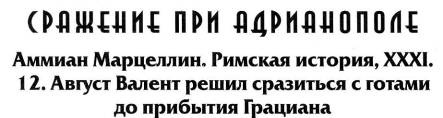 СРАЖЕНИЕ ПРИ АДРИАНОПОЛЕ

Аммиан Марцеллин. Римская история, XXXI. 12. Август Валент решил сразиться с готами до прибытия Грациана